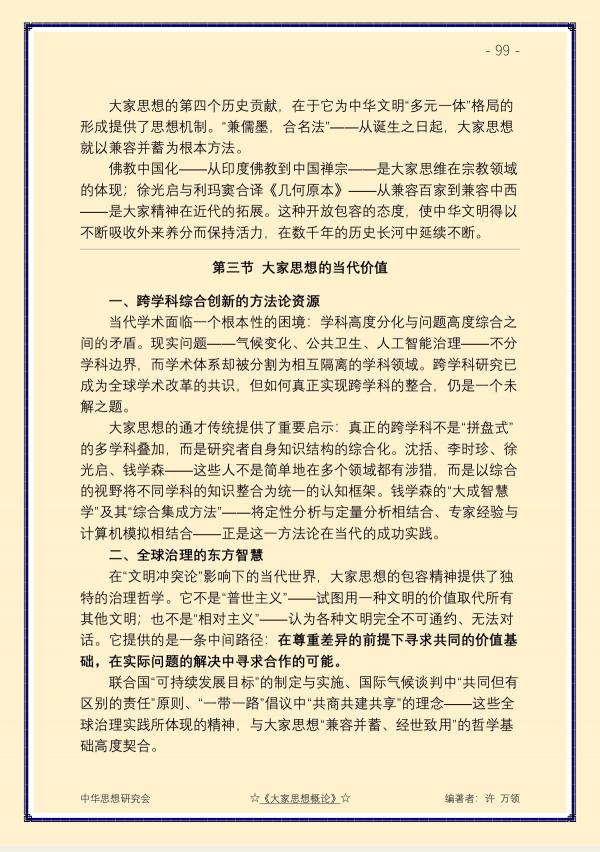 - 99 -

大家思想的第四个历史贡献，在于它为中华文明“多元一体”格局的形成提供了思想机制。“兼儒墨，合名法”——从诞生之日起，大家思想就以兼容并蓄为根本方法。

佛教中国化——从印度佛教到中国禅宗——是大家思维在宗教领域的体现；徐光启与利玛窦合译《几何原本》——从兼容百家到兼容中西——是大家精神在近代的拓展。这种开放包容的态度，使中华文明得以不断吸收外来养分而保持活力，在数千年的历史长河中延续不断。

第三节 大家思想的当代价值

一、跨学科综合创新的方法论资源

当代学术面临一个根本性的困境：学科高度分化与问题高度综合之间的矛盾。现实问题——气候变化、公共卫生、人工智能治理——不分学科边界，而学术体系却被分割为相互隔离的学科领域。跨学科研究已成为全球学术改革的共识，但如何真正实现跨学科的整合，仍是一个未解之题。

大家思想的通才传统提供了重要启示：真正的跨学科不是“拼盘式”的多学科叠加，而是研究者自身知识结构的综合化。沈括、李时珍、徐光启、钱学森——这些人不是简单地在多个领域都有涉猎，而是以综合的视野将不同学科的知识整合为统一的认知框架。钱学森的“大成智慧学”及其“综合集成方法”——将定性分析与定量分析相结合、专家经验与计算机模拟相结合——正是这一方法论在当代的成功实践。

二、全球治理的东方智慧

在“文明冲突论”影响下的当代世界，大家思想的包容精神提供了独特的治理哲学。它不是“普世主义”——试图用一种文明的价值取代所有其他文明；也不是“相对主义”——认为各种文明完全不可通约、无法对话。它提供的是一条中间路径：在尊重差异的前提下寻求共同的价值基础，在实际问题的解决中寻求合作的可能。

联合国“可持续发展目标”的制定与实施、国际气候谈判中“共同但有区别的责任”原则、“一带一路”倡议中“共商共建共享”的理念——这些全球治理实践所体现的精神，与大家思想“兼容并蓄、经世致用”的哲学基础高度契合。

中华思想研究会 ☆《大家思想概论》☆ 编著者：许 万领